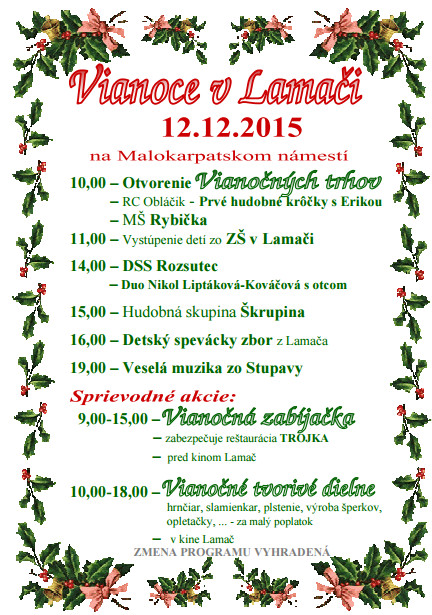 Vianoce v Lamači
12.12.2015
na Malokarpatskom námestí

10,00 – Otvorenie Vianočných trhov
– RC Obláčik - Prvé hudobné krôčky s Erikou
– MŠ Rybička
11,00 – Vystúpenie detí zo ZŠ v Lamači
14,00 – DSS Rozsutec
– Duo Nikol Liptáková-Kováčová s otcom
15,00 – Hudobná skupina Škrupina
16,00 – Detský spevácky zbor z Lamača
19,00 – Veselá muzika zo Stupavy

Sprievodné akcie:
9,00-15,00 – Vianočná zabíjačka
– zabezpečuje reštaurácia TROJKA
– pred kinom Lamač

10,00-18,00 – Vianočné tvorivé dielne
hrnčiar, slamienkar, plstenie, výroba šperkov, opletačky, ... - za malý poplatok
– v kine Lamač
ZMENA PROGRAMU VYHRADENÁ